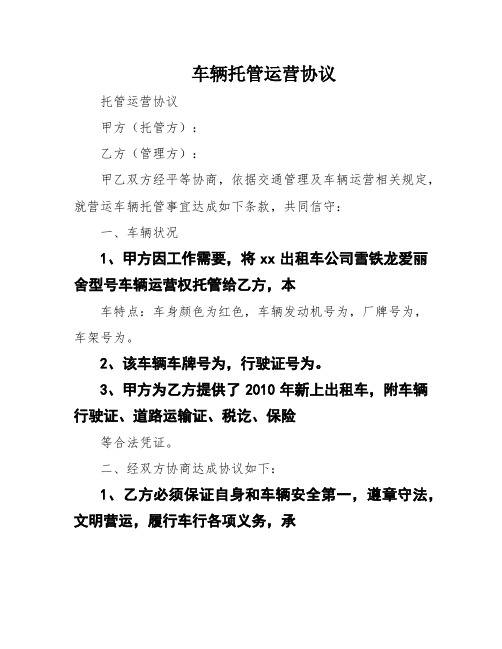 车辆托管运营协议

托管运营协议

甲方（托管方）：

乙方（管理方）：

甲乙双方经平等协商，依据交通管理及车辆运营相关规定，就营运车辆托管事宜达成如下条款，共同信守：

一、车辆状况

1、甲方因工作需要，将 xx 出租车公司雪铁龙爱丽舍型号车辆运营权托管给乙方，本

车特点：车身颜色为红色，车辆发动机号为，厂牌号为，车架号为。

2、该车辆车牌号为，行驶证号为。

3、甲方为乙方提供了 2010 年新上出租车，附车辆行驶证、道路运输证、税讫、保险

等合法凭证。

二、经双方协商达成协议如下：

1、乙方必须保证自身和车辆安全第一，遵章守法，文明营运，履行车行各项义务，承